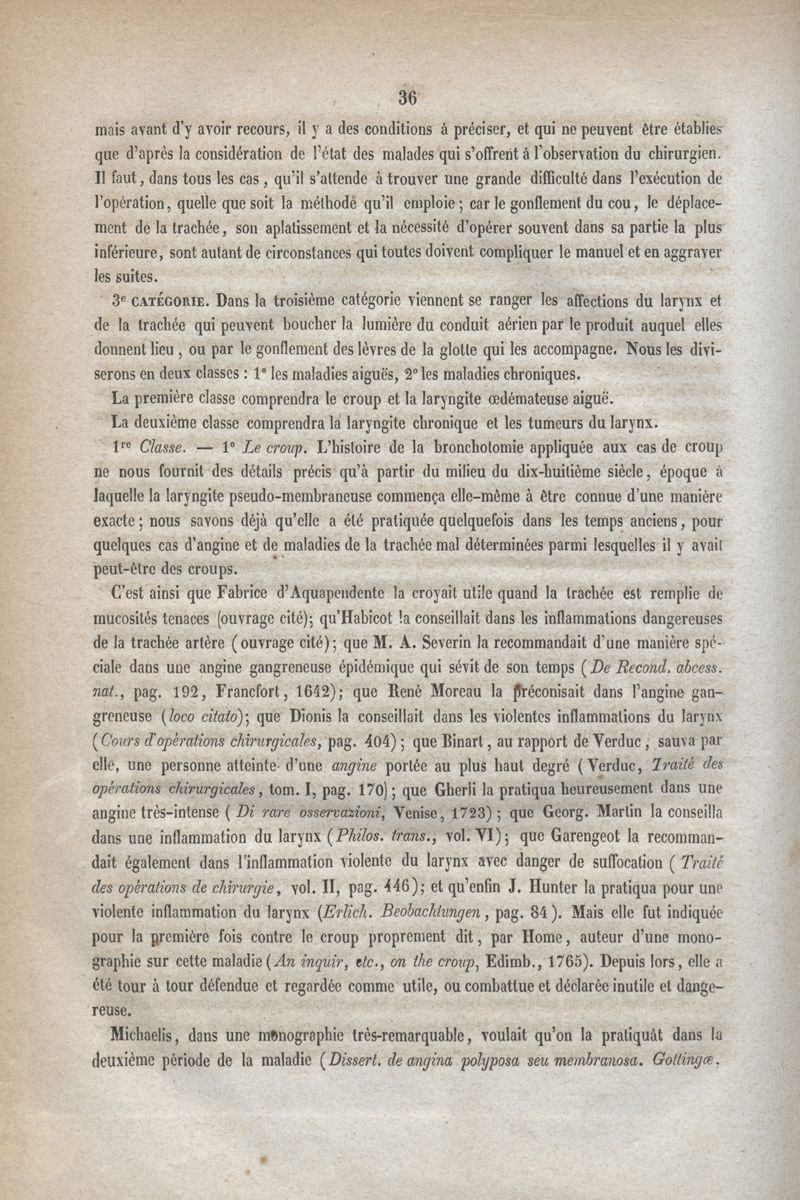 36

mais avant d'y avoir recours, il y a des conditions à préciser, et qui ne peuvent être établies que d'après la considération de l'état des malades qui s'offrent à l'observation du chirurgien. Il faut, dans tous les cas, qu'il s'attende à trouver une grande difficulté dans l'exécution de l'opération, quelle que soit la méthode qu'il emploie; car le gonflement du cou, le déplacement de la trachée, son aplatissement et la nécessité d'opérer souvent dans sa partie la plus inférieure, sont autant de circonstances qui toutes doivent compliquer le manuel et en aggraver les suites.

3e CATÉGORIE. Dans la troisième catégorie viennent se ranger les affections du larynx et de la trachée qui peuvent boucher la lumière du conduit aérien par le produit auquel elles donnent lieu, ou par le gonflement des lèvres de la glotte qui les accompagne. Nous les diviserons en deux classes : 1° les maladies aiguës, 2° les maladies chroniques.

La première classe comprendra le croup et la laryngite œdémateuse aiguë.

La deuxième classe comprendra la laryngite chronique et les tumeurs du larynx.

1re Classe. — 1° Le croup. L'histoire de la bronchotomie appliquée aux cas de croup ne nous fournit des détails précis qu'à partir du milieu du dix-huitième siècle, époque à laquelle la laryngite pseudo-membraneuse commença elle-même à être connue d'une manière exacte; nous savons déjà qu'elle a été pratiquée quelquefois dans les temps anciens, pour quelques cas d'angine et de maladies de la trachée mal déterminées parmi lesquelles il y avait peut-être des croups.

C'est ainsi que Fabrice d'Aquapendente la croyait utile quand la trachée est remplie de mucosités tenaces (ouvrage cité); qu'Habicot la conseillait dans les inflammations dangereuses de la trachée artère (ouvrage cité); que M. A. Severin la recommandait d'une manière spéciale dans une angine gangreneuse épidémique qui sévit de son temps (De Recond. abcess. nat., pag. 192, Francfort, 1642); que René Moreau la préconisait dans l'angine gangreneuse (loco citato); que Dionis la conseillait dans les violentes inflammations du larynx (Cours d'opérations chirurgicales, pag. 404); que Binart, au rapport de Verduc, sauva par elle, une personne atteinte d'une angine portée au plus haut degré (Verduc, Traité des opérations chirurgicales, tom. I, pag. 170); que Gherli la pratiqua heureusement dans une angine très-intense (Di rare osservazioni, Venise, 1723); que Georg. Martin la conseilla dans une inflammation du larynx (Philos. trans., vol. VI); que Garengeot la recommandait également dans l'inflammation violente du larynx avec danger de suffocation (Traité des opérations de chirurgie, vol. II, pag. 446); et qu'enfin J. Hunter la pratiqua pour une violente inflammation du larynx (Erlich. Beobachtungen, pag. 84). Mais elle fut indiquée pour la première fois contre le croup proprement dit, par Home, auteur d'une monographie sur cette maladie (An inquir, etc., on the croup, Edimb., 1765). Depuis lors, elle a été tour à tour défendue et regardée comme utile, ou combattue et déclarée inutile et dangereuse.

Michaelis, dans une monographie très-remarquable, voulait qu'on la pratiquât dans la deuxième période de la maladie (Dissert. de angina polyposa seu membranosa. Gottingæ,